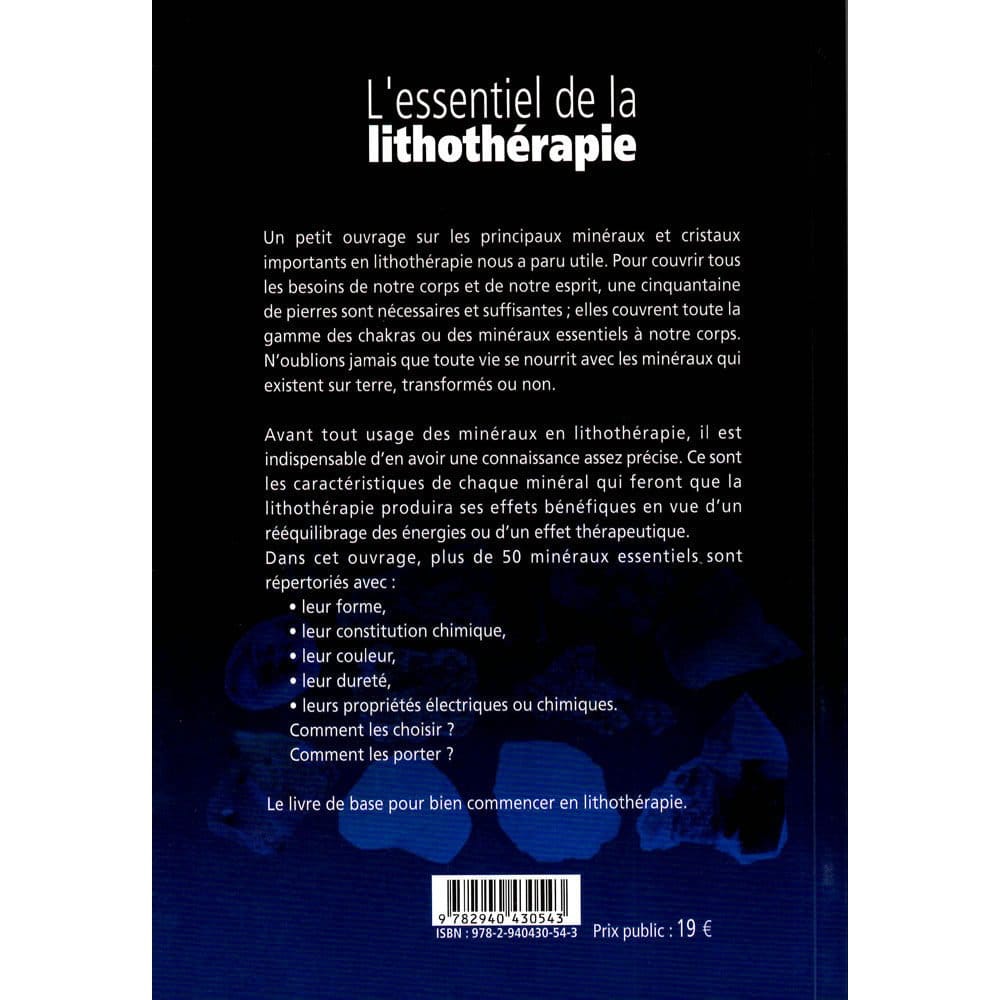 L'essentiel de la
lithothérapie

Un petit ouvrage sur les principaux minéraux et cristaux importants en lithothérapie nous a paru utile. Pour couvrir tous les besoins de notre corps et de notre esprit, une cinquantaine de pierres sont nécessaires et suffisantes ; elles couvrent toute la gamme des chakras ou des minéraux essentiels à notre corps. N'oublions jamais que toute vie se nourrit avec les minéraux qui existent sur terre, transformés ou non.

Avant tout usage des minéraux en lithothérapie, il est indispensable d'en avoir une connaissance assez précise. Ce sont les caractéristiques de chaque minéral qui feront que la lithothérapie produira ses effets bénéfiques en vue d'un rééquilibrage des énergies ou d'un effet thérapeutique.
Dans cet ouvrage, plus de 50 minéraux essentiels sont répertoriés avec :
• leur forme,
• leur constitution chimique,
• leur couleur,
• leur dureté,
• leurs propriétés électriques ou chimiques.
Comment les choisir ?
Comment les porter ?

Le livre de base pour bien commencer en lithothérapie.

9 782940 430543
ISBN : 978-2-940430-54-3
Prix public : 19 €